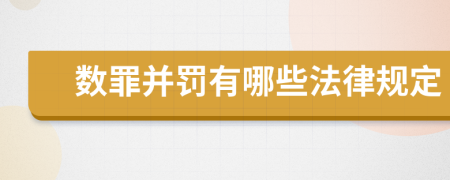 数罪并罚有哪些法律规定